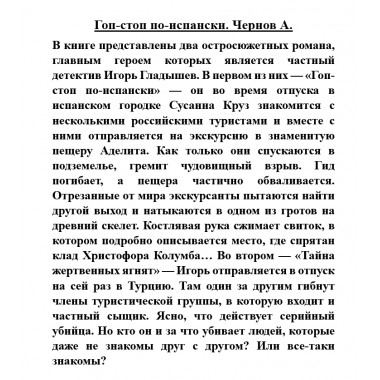 Гоп-стоп по-испански. Чернов А.

В книге представлены два остросюжетных романа, главным героем которых является частный детектив Игорь Гладышев. В первом из них — «Гоп-стоп по-испански» — он во время отпуска в испанском городке Сусанна Круз знакомится с несколькими российскими туристами и вместе с ними отправляется на экскурсию в знаменитую пещеру Аделита. Как только они спускаются в подземелье, гремит чудовищный взрыв. Гид погибает, а пещера частично обваливается. Отрезанные от мира экскурсанты пытаются найти другой выход и натыкаются в одном из гротов на древний скелет. Костлявая рука сжимает свиток, в котором подробно описывается место, где спрятан клад Христофора Колумба… Во втором — «Тайна жертвенных ягнят» — Игорь отправляется в отпуск на сей раз в Турцию. Там один за другим гибнут члены туристической группы, в которую входит и частный сыщик. Ясно, что действует серийный убийца. Но кто он и за что убивает людей, которые даже не знакомы друг с другом? Или все-таки знакомы?